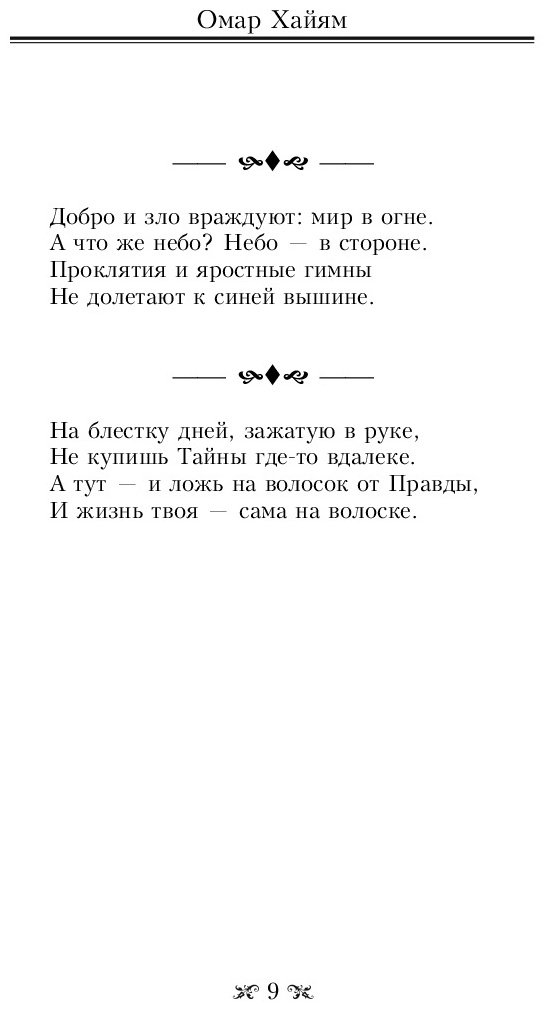 Омар Хайям

Добро и зло враждуют: мир в огне.
А что же небо? Небо — в стороне.
Проклятия и яростные гимны
Не долетают к синей вышине.

На блестку дней, зажатую в руке,
Не купишь Тайны где-то вдалеке.
А тут — и ложь на волосок от Правды,
И жизнь твоя — сама на волоске.

9